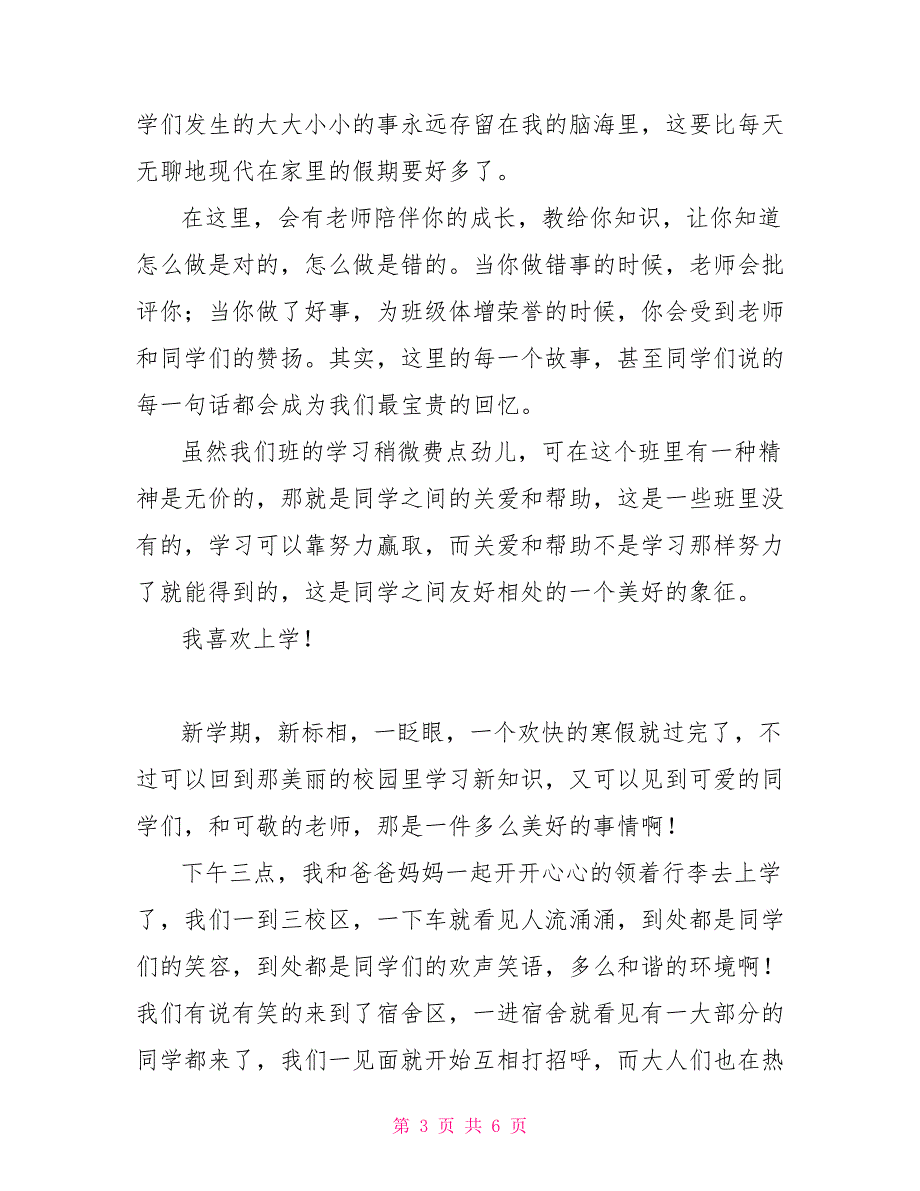 学们发生的大大小小的事永远存留在我的脑海里，这要比每天无聊地现代在家里的假期要好多了。

在这里，会有老师陪伴你的成长，教给你知识，让你知道怎么做是对的，怎么做是错的。当你做错事的时候，老师会批评你；当你做了好事，为班级体增荣誉的时候，你会受到老师和同学们的赞扬。其实，这里的每一个故事，甚至同学们说的每一句话都会成为我们最宝贵的回忆。

虽然我们班的学习稍微费点劲儿，可在这个班里有一种精神是无价的，那就是同学之间的关爱和帮助，这是一些班里没有的，学习可以靠努力赢取，而关爱和帮助不是学习那样努力了就能得到的，这是同学之间友好相处的一个美好的象征。

我喜欢上学！

新学期，新标相，一眨眼，一个欢快的寒假就过完了，不过可以回到那美丽的校园里学习新知识，又可以见到可爱的同学们，和可敬的老师，那是一件多么美好的事情啊！

下午三点，我和爸爸妈妈一起开开心心的领着行李去上学了，我们一到三校区，一下车就看见人流涌涌，到处都是同学们的笑容，到处都是同学们的欢声笑语，多么和谐的环境啊！我们有说有笑的来到了宿舍区，一进宿舍就看见有一大部分的同学都来了，我们一见面就开始互相打招呼，而大人们也在热

第 3 页 共 6 页